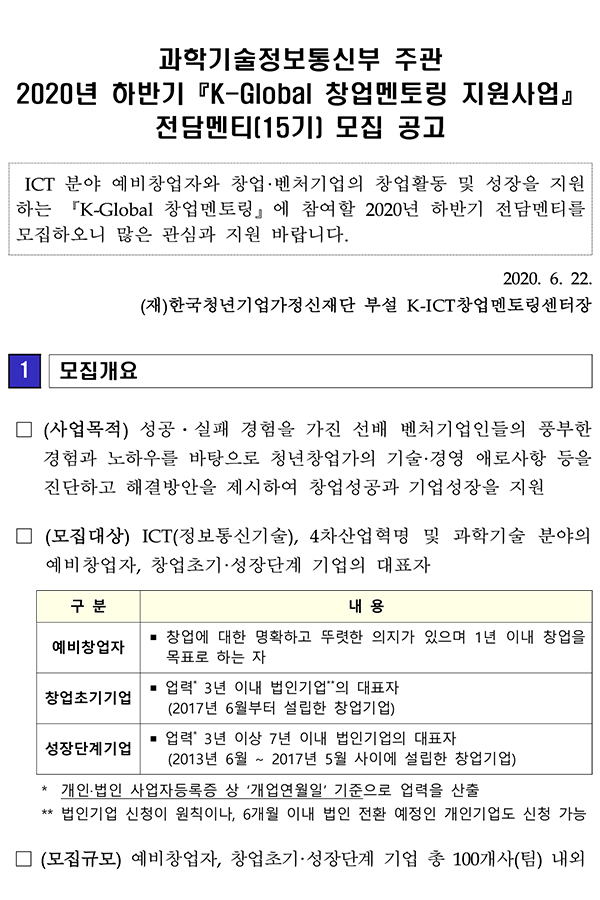 과학기술정보통신부 주관
2020년 하반기 『K-Global 창업멘토링 지원사업』
전담멘티(15기) 모집 공고

ICT 분야 예비창업자와 창업·벤처기업의 창업활동 및 성장을 지원하는 『K-Global 창업멘토링』에 참여할 2020년 하반기 전담멘티를 모집하오니 많은 관심과 지원 바랍니다.

2020. 6. 22.
(재)한국청년기업가정신재단 부설 K-ICT창업멘토링센터장

1 모집개요

□ (사업목적) 성공·실패 경험을 가진 선배 벤처기업인들의 풍부한 경험과 노하우를 바탕으로 청년창업가의 기술·경영 애로사항 등을 진단하고 해결방안을 제시하여 창업성공과 기업성장을 지원

□ (모집대상) ICT(정보통신기술), 4차산업혁명 및 과학기술 분야의 예비창업자, 창업초기·성장단계 기업의 대표자

| 구 분 | 내 용 |
|---|---|
| 예비창업자 | ▪ 창업에 대한 명확하고 뚜렷한 의지가 있으며 1년 이내 창업을 목표로 하는 자 |
| 창업초기기업 | ▪ 업력* 3년 이내 법인기업**의 대표자 (2017년 6월부터 설립한 창업기업) |
| 성장단계기업 | ▪ 업력* 3년 이상 7년 이내 법인기업의 대표자 (2013년 6월 ~ 2017년 5월 사이에 설립한 창업기업) |

* 개인·법인 사업자등록증 상 '개업연월일' 기준으로 업력을 산출
** 법인기업 신청이 원칙이나, 6개월 이내 법인 전환 예정인 개인기업도 신청 가능

□ (모집규모) 예비창업자, 창업초기·성장단계 기업 총 100개사(팀) 내외